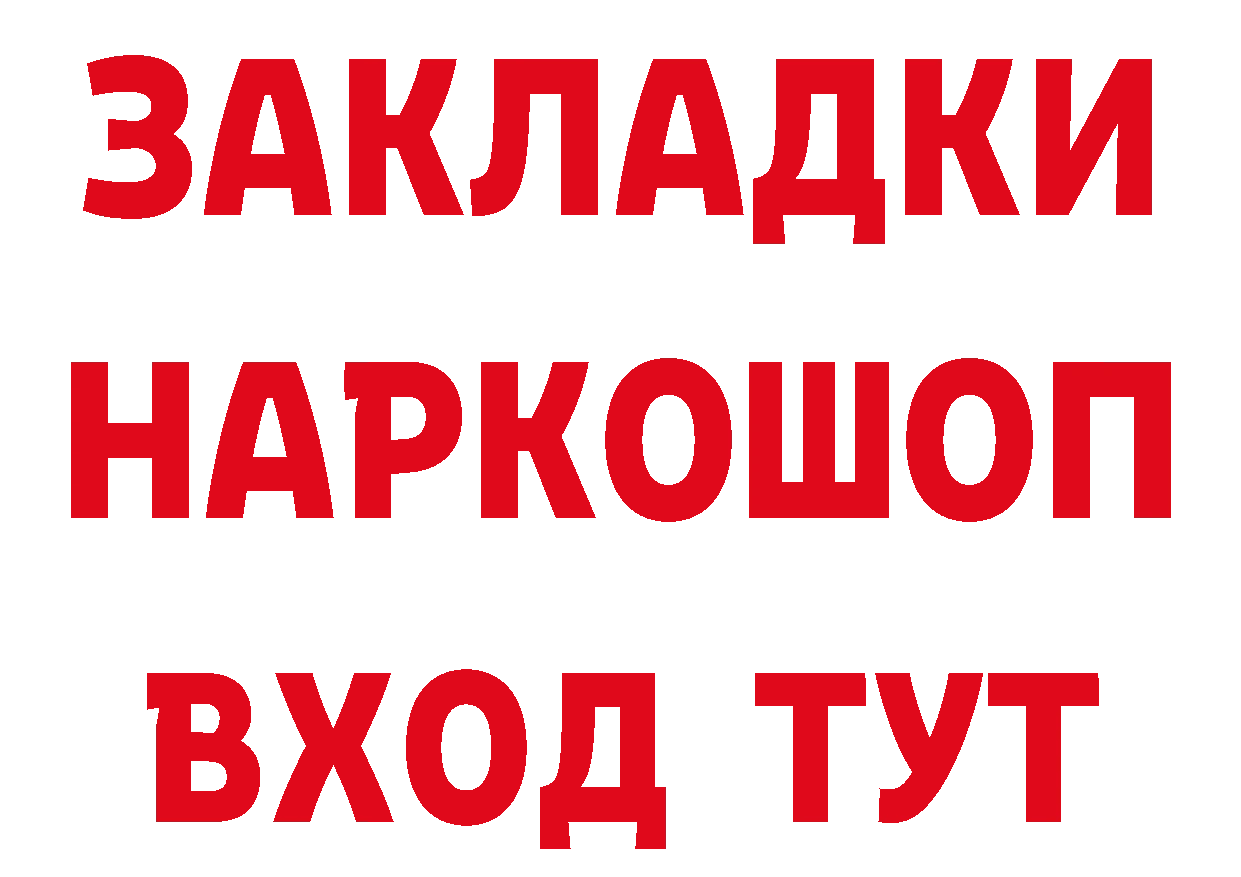 ЗАКЛАДКИ НАРКОШОП ВХОД ТУТ